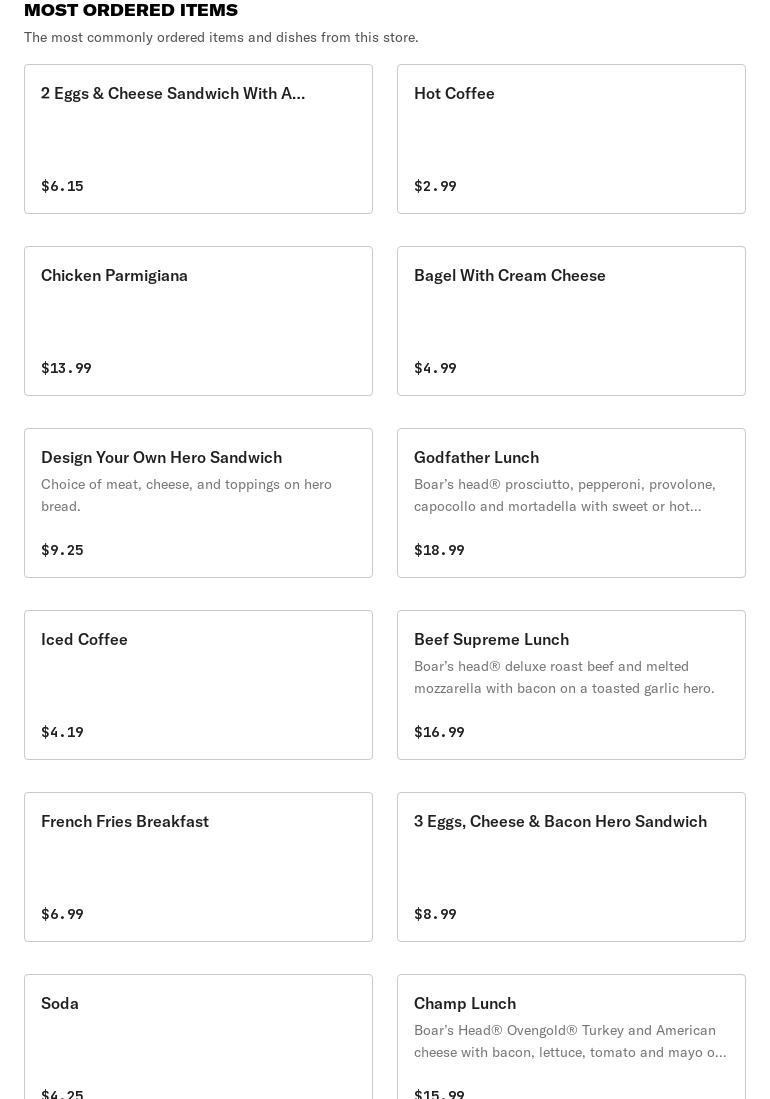 MOST ORDERED ITEMS

The most commonly ordered items and dishes from this store.

2 Eggs & Cheese Sandwich With A...

$6.15

Hot Coffee

$2.99

Chicken Parmigiana

$13.99

Bagel With Cream Cheese

$4.99

Design Your Own Hero Sandwich

Choice of meat, cheese, and toppings on hero bread.

$9.25

Godfather Lunch

Boar's head® prosciutto, pepperoni, provolone, capocollo and mortadella with sweet or hot...

$18.99

Iced Coffee

$4.19

Beef Supreme Lunch

Boar's head® deluxe roast beef and melted mozzarella with bacon on a toasted garlic hero.

$16.99

French Fries Breakfast

$6.99

3 Eggs, Cheese & Bacon Hero Sandwich

$8.99

Soda

$4.25

Champ Lunch

Boar's Head® Ovengold® Turkey and American cheese with bacon, lettuce, tomato and mayo o...

$15.99